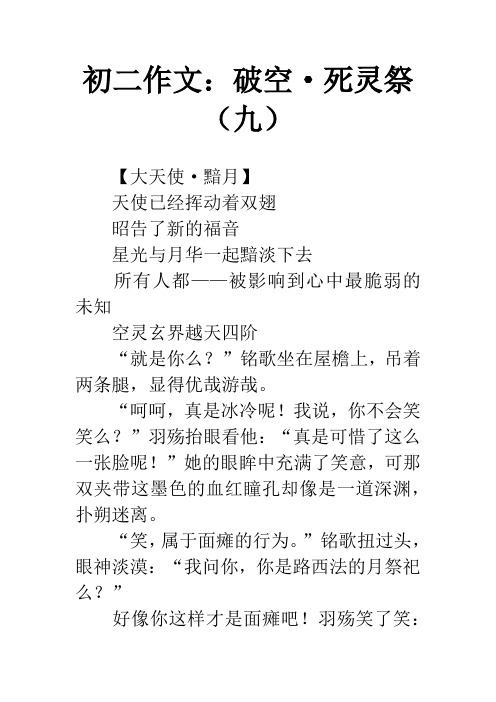 初二作文：破空·死灵祭（九）

【大天使·黯月】

天使已经挥动着双翅

昭告了新的福音

星光与月华一起黯淡下去

所有人都——被影响到心中最脆弱的未知

空灵玄界越天四阶

“就是你么？”铭歌坐在屋檐上，吊着两条腿，显得优哉游哉。

“呵呵，真是冰冷呢！我说，你不会笑笑么？”羽殇抬眼看他：“真是可惜了这么一张脸呢！”她的眼眸中充满了笑意，可那双夹带这墨色的血红瞳孔却像是一道深渊，扑朔迷离。

“笑，属于面瘫的行为。”铭歌扭过头，眼神淡漠：“我问你，你是路西法的月祭祀么？”

好像你这样才是面瘫吧！羽殇笑了笑：